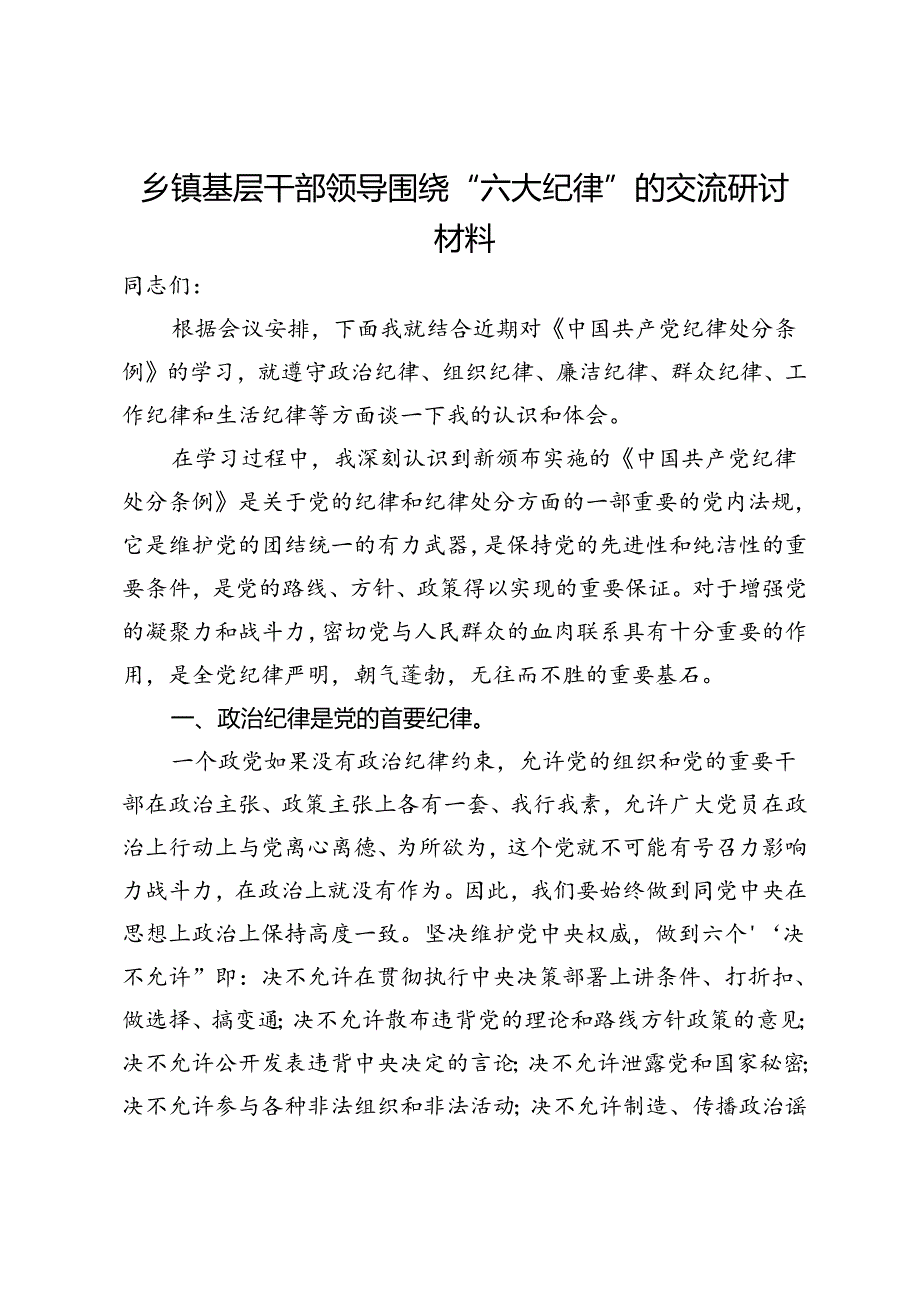 乡镇基层干部领导围绕“六大纪律”的交流研讨材料

同志们：

根据会议安排，下面我就结合近期对《中国共产党纪律处分条例》的学习，就遵守政治纪律、组织纪律、廉洁纪律、群众纪律、工作纪律和生活纪律等方面谈一下我的认识和体会。

在学习过程中，我深刻认识到新颁布实施的《中国共产党纪律处分条例》是关于党的纪律和纪律处分方面的一部重要的党内法规，它是维护党的团结统一的有力武器，是保持党的先进性和纯洁性的重要条件，是党的路线、方针、政策得以实现的重要保证。对于增强党的凝聚力和战斗力，密切党与人民群众的血肉联系具有十分重要的作用，是全党纪律严明，朝气蓬勃，无往而不胜的重要基石。

一、政治纪律是党的首要纪律。

一个政党如果没有政治纪律约束，允许党的组织和党的重要干部在政治主张、政策主张上各有一套、我行我素，允许广大党员在政治上行动上与党离心离德、为所欲为，这个党就不可能有号召力影响力战斗力，在政治上就没有作为。因此，我们要始终做到同党中央在思想上政治上保持高度一致。坚决维护党中央权威，做到六个'‘决不允许”即：决不允许在贯彻执行中央决策部署上讲条件、打折扣、做选择、搞变通;决不允许散布违背党的理论和路线方针政策的意见;决不允许公开发表违背中央决定的言论;决不允许泄露党和国家秘密;决不允许参与各种非法组织和非法活动;决不允许制造、传播政治谣